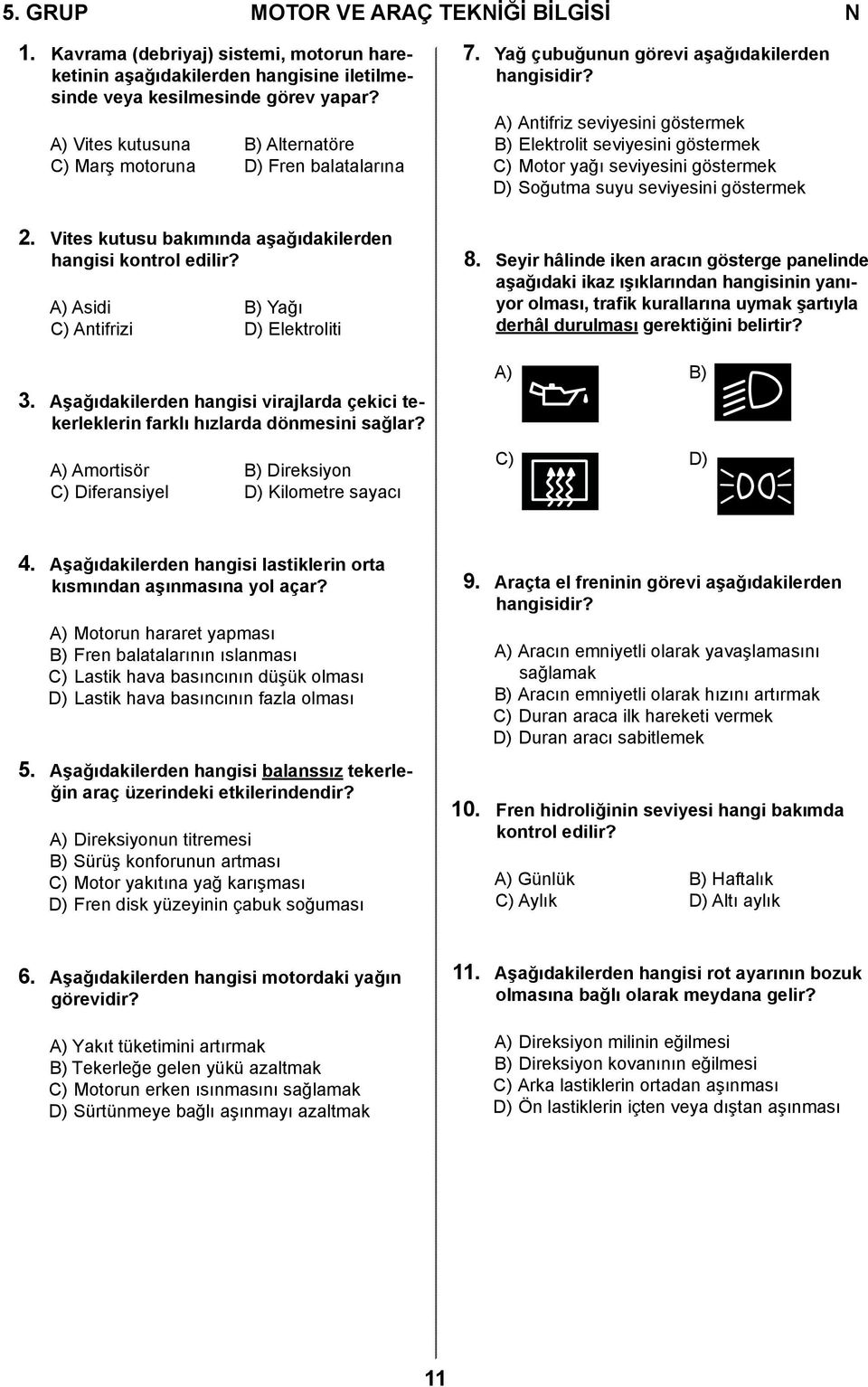 5. GRUP MOTOR VE ARAÇ TEKNİĞİ BİLGİSİ N

1. Kavrama (debriyaj) sistemi, motorun hareketinin aşağıdakilerden hangisine iletilmesinde veya kesilmesinde görev yapar?

A) Vites kutusuna
B) Alternatöre
C) Marş motoruna
D) Fren balatalarına

2. Vites kutusu bakımında aşağıdakilerden hangisi kontrol edilir?

A) Asidi
B) Yağı
C) Antifrizi
D) Elektroliti

3. Aşağıdakilerden hangisi virajlarda çekici tekerleklerin farklı hızlarda dönmesini sağlar?

A) Amortisör
B) Direksiyon
C) Diferansiyel
D) Kilometre sayacı

4. Aşağıdakilerden hangisi lastiklerin orta kısmından aşınmasına yol açar?

A) Motorun hararet yapması
B) Fren balatalarının ıslanması
C) Lastik hava basıncının düşük olması
D) Lastik hava basıncının fazla olması

5. Aşağıdakilerden hangisi balanssız tekerleğin araç üzerindeki etkilerindendir?

A) Direksiyonun titremesi
B) Sürüş konforunun artması
C) Motor yakıtına yağ karışması
D) Fren disk yüzeyinin çabuk soğuması

6. Aşağıdakilerden hangisi motordaki yağın görevidir?

A) Yakıt tüketimini artırmak
B) Tekerleğe gelen yükü azaltmak
C) Motorun erken ısınmasını sağlamak
D) Sürtünmeye bağlı aşınmayı azaltmak

7. Yağ çubuğunun görevi aşağıdakilerden hangisidir?

A) Antifriz seviyesini göstermek
B) Elektrolit seviyesini göstermek
C) Motor yağı seviyesini göstermek
D) Soğutma suyu seviyesini göstermek

8. Seyir hâlinde iken aracın gösterge panelinde aşağıdaki ikaz ışıklarından hangisinin yanıyor olması, trafik kurallarına uymak şartıyla derhâl durulması gerektiğini belirtir?

A)
B)
C)
D)

9. Araçta el freninin görevi aşağıdakilerden hangisidir?

A) Aracın emniyetli olarak yavaşlamasını sağlamak
B) Aracın emniyetli olarak hızını artırmak
C) Duran araca ilk hareketi vermek
D) Duran aracı sabitlemek

10. Fren hidroliğinin seviyesi hangi bakımda kontrol edilir?

A) Günlük
B) Haftalık
C) Aylık
D) Altı aylık

11. Aşağıdakilerden hangisi rot ayarının bozuk olmasına bağlı olarak meydana gelir?

A) Direksiyon milinin eğilmesi
B) Direksiyon kovanının eğilmesi
C) Arka lastiklerin ortadan aşınması
D) Ön lastiklerin içten veya dıştan aşınması

11